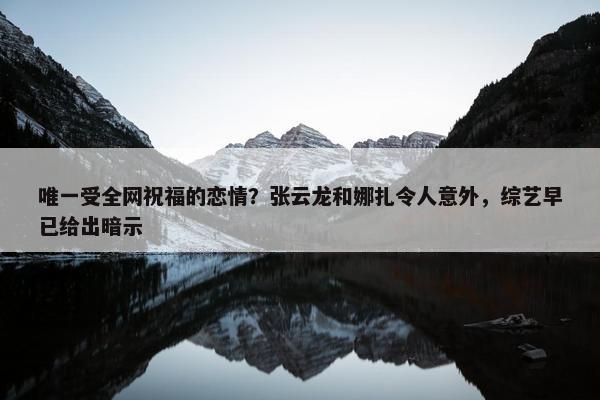 唯一受全网祝福的恋情？张云龙和娜扎令人意外，综艺早已给出暗示